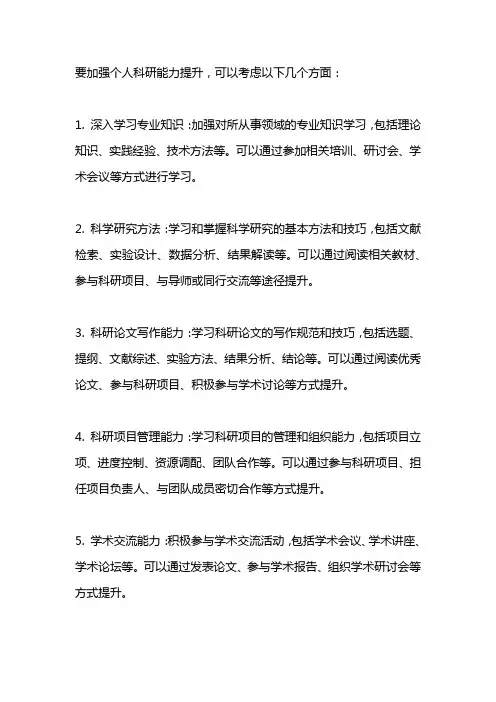 要加强个人科研能力提升，可以考虑以下几个方面：

1. 深入学习专业知识：加强对所从事领域的专业知识学习，包括理论知识、实践经验、技术方法等。可以通过参加相关培训、研讨会、学术会议等方式进行学习。

2. 科学研究方法：学习和掌握科学研究的基本方法和技巧，包括文献检索、实验设计、数据分析、结果解读等。可以通过阅读相关教材、参与科研项目、与导师或同行交流等途径提升。

3. 科研论文写作能力：学习科研论文的写作规范和技巧，包括选题、提纲、文献综述、实验方法、结果分析、结论等。可以通过阅读优秀论文、参与科研项目、积极参与学术讨论等方式提升。

4. 科研项目管理能力：学习科研项目的管理和组织能力，包括项目立项、进度控制、资源调配、团队合作等。可以通过参与科研项目、担任项目负责人、与团队成员密切合作等方式提升。

5. 学术交流能力：积极参与学术交流活动，包括学术会议、学术讲座、学术论坛等。可以通过发表论文、参与学术报告、组织学术研讨会等方式提升。